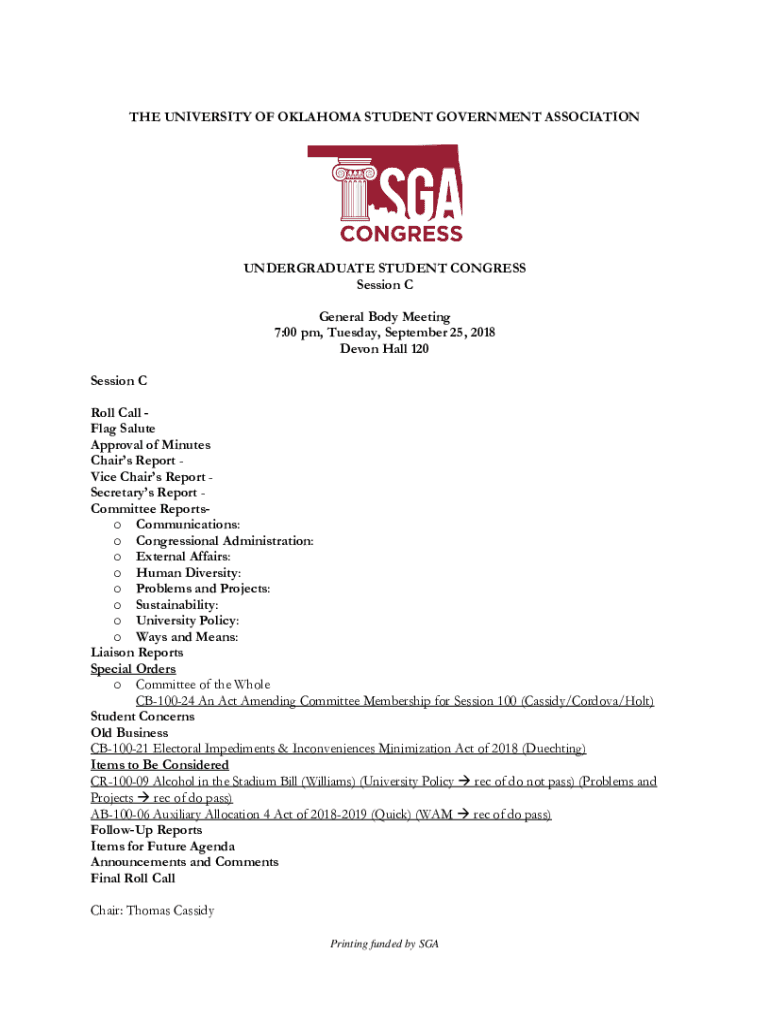 THE UNIVERSITY OF OKLAHOMA STUDENT GOVERNMENT ASSOCIATION

SGA
CONGRESS

UNDERGRADUATE STUDENT CONGRESS
Session C

General Body Meeting
7:00 pm, Tuesday, September 25, 2018
Devon Hall 120

Session C

Roll Call -
Flag Salute
Approval of Minutes
Chair's Report -
Vice Chair's Report -
Secretary's Report -
Committee Reports-
o Communications:
o Congressional Administration:
o External Affairs:
o Human Diversity:
o Problems and Projects:
o Sustainability:
o University Policy:
o Ways and Means:
Liaison Reports
Special Orders
o Committee of the Whole
CB-100-24 An Act Amending Committee Membership for Session 100 (Cassidy/Cordova/Holt)
Student Concerns
Old Business
CB-100-21 Electoral Impediments & Inconveniences Minimization Act of 2018 (Duechting)
Items to Be Considered
CR-100-09 Alcohol in the Stadium Bill (Williams) (University Policy → rec of do not pass) (Problems and Projects → rec of do pass)
AB-100-06 Auxiliary Allocation 4 Act of 2018-2019 (Quick) (WAM → rec of do pass)
Follow-Up Reports
Items for Future Agenda
Announcements and Comments
Final Roll Call

Chair: Thomas Cassidy

Printing funded by SGA